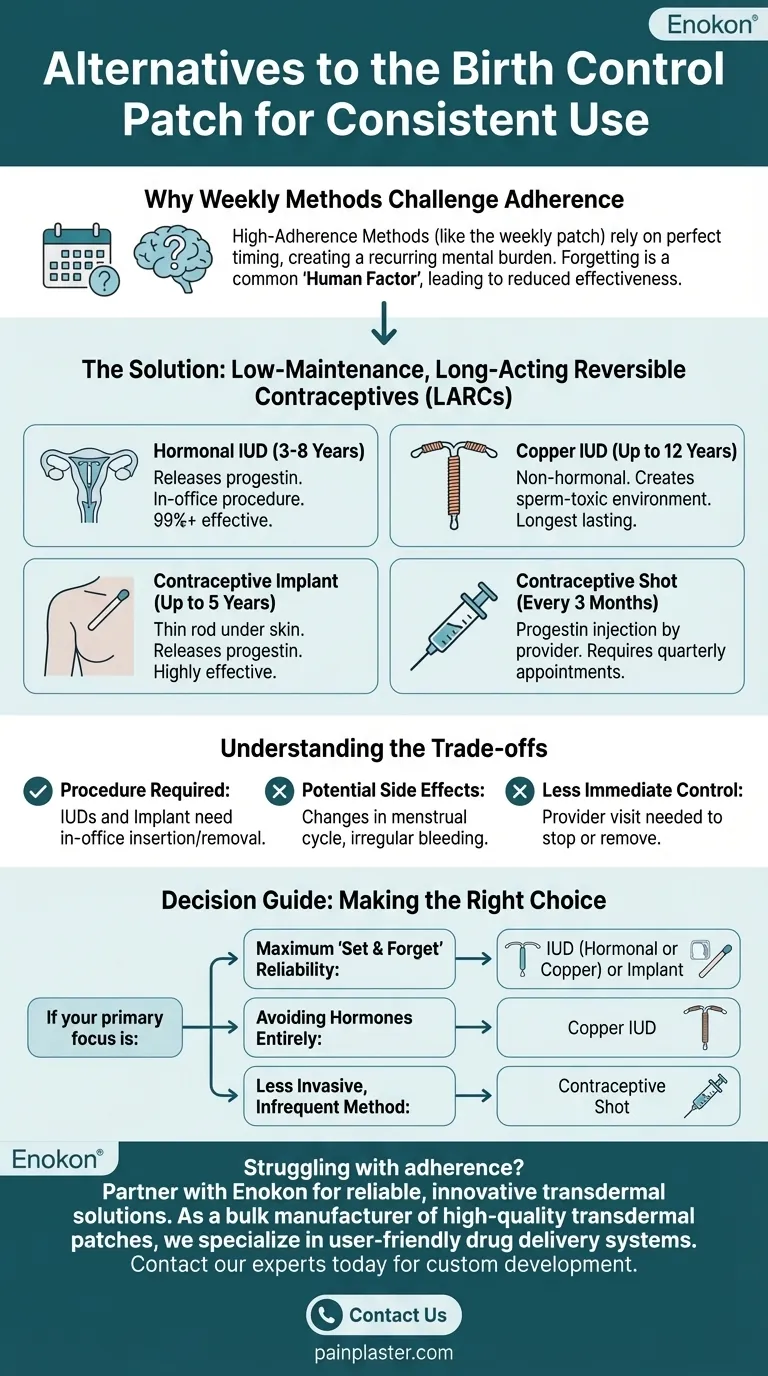 Enokon®

Alternatives to the Birth Control Patch for Consistent Use

Why Weekly Methods Challenge Adherence

High-Adherence Methods (like the weekly patch) rely on perfect timing, creating a recurring mental burden. Forgetting is a common 'Human Factor', leading to reduced effectiveness.

The Solution: Low-Maintenance, Long-Acting Reversible Contraceptives (LARCs)

Hormonal IUD (3-8 Years)
Releases progestin. In-office procedure. 99%+ effective.

Copper IUD (Up to 12 Years)
Non-hormonal. Creates sperm-toxic environment. Longest lasting.

Contraceptive Implant (Up to 5 Years)
Thin rod under skin. Releases progestin. Highly effective.

Contraceptive Shot (Every 3 Months)
Progestin injection by provider. Requires quarterly appointments.

Understanding the Trade-offs

Procedure Required:
IUDs and Implant need in-office insertion/removal.

Potential Side Effects:
Changes in menstrual cycle, irregular bleeding.

Less Immediate Control:
Provider visit needed to stop or remove.

Decision Guide: Making the Right Choice

If your primary focus is:

Maximum 'Set & Forget' Reliability:
IUD (Hormonal or Copper) or Implant

Avoiding Hormones Entirely:
Copper IUD

Less Invasive, Infrequent Method:
Contraceptive Shot

Enokon®

Struggling with adherence?
Partner with Enokon for reliable, innovative transdermal solutions. As a bulk manufacturer of high-quality transdermal patches, we specialize in user-friendly drug delivery systems.
Contact our experts today for custom development.

Contact Us

painplaster.com